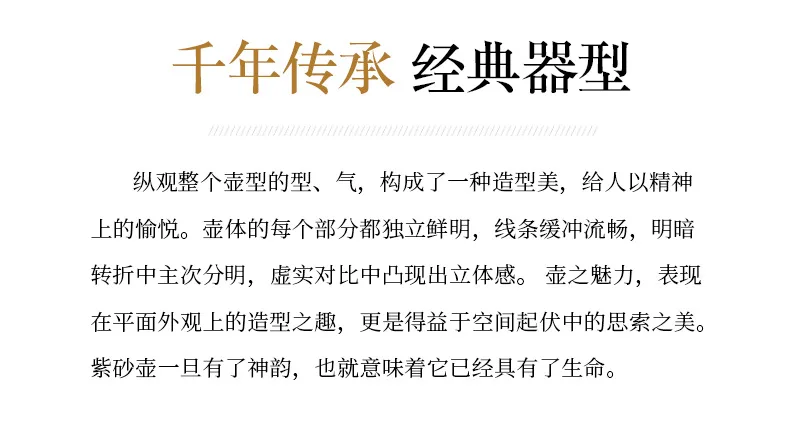 千年传承 经典器型

纵观整个壶型的型、气，构成了一种造型美，给人以精神上的愉悦。壶体的每个部分都独立鲜明，线条缓冲流畅，明暗转折中主次分明，虚实对比中凸现出立体感。壶之魅力，表现在平面外观上的造型之趣，更是得益于空间起伏中的思索之美。紫砂壶一旦有了神韵，也就意味着它已经具有了生命。